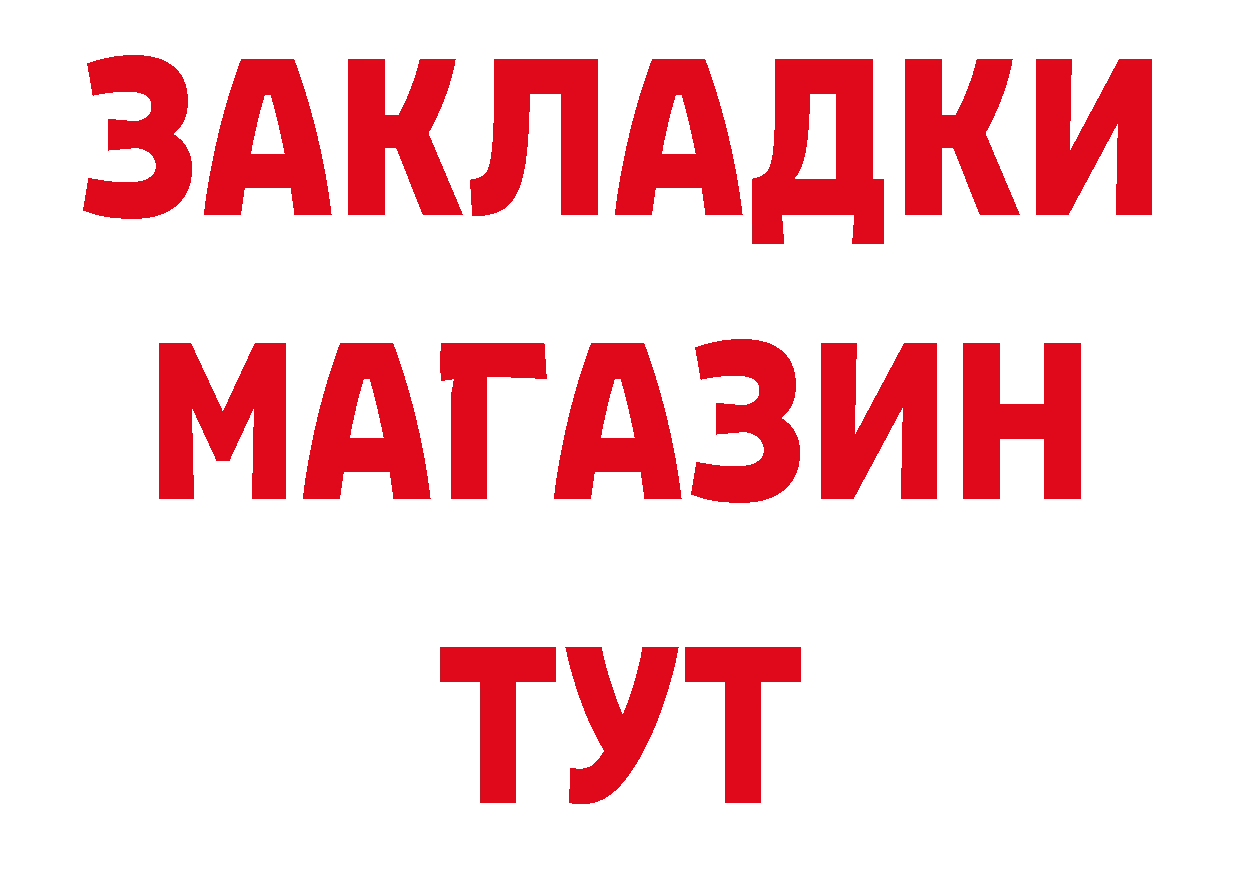 ЗАКЛАДКИ
МАГАЗИН
ТУТ